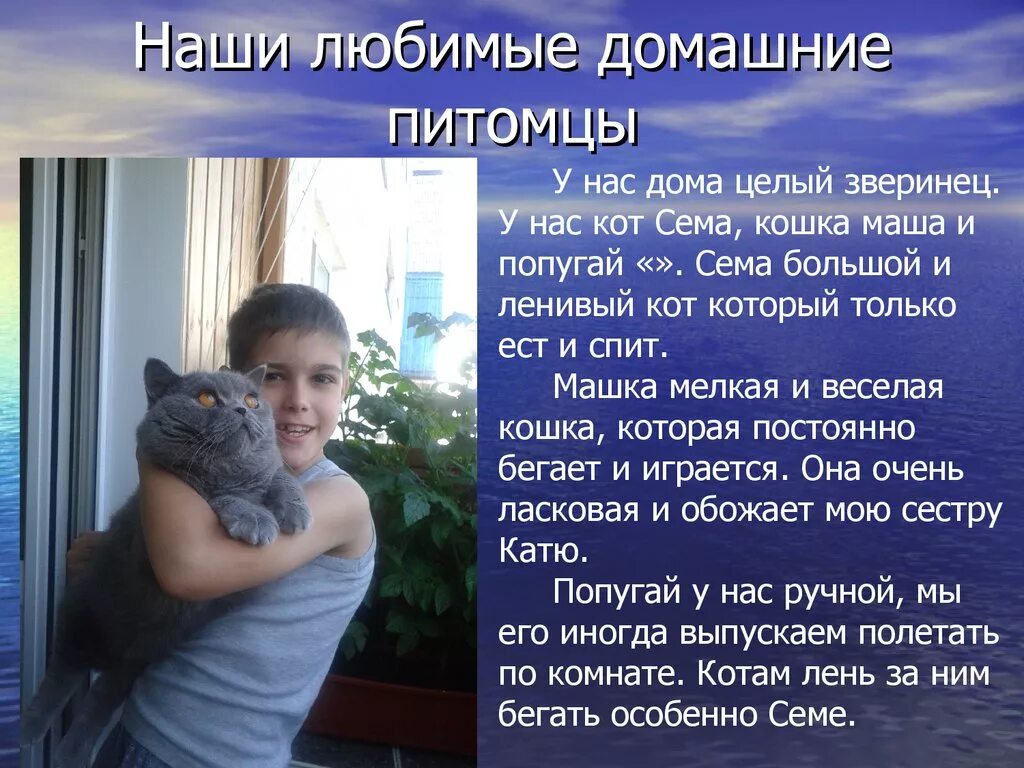 Наши любимые домашние питомцы

У нас дома целый зверинец. У нас кот Сема, кошка маша и попугай «». Сема большой и ленивый кот который только ест и спит.

Машка мелкая и веселая кошка, которая постоянно бегает и играется. Она очень ласковая и обожает мою сестру Катю.

Попугай у нас ручной, мы его иногда выпускаем полетать по комнате. Котам лень за ним бегать особенно Семе.